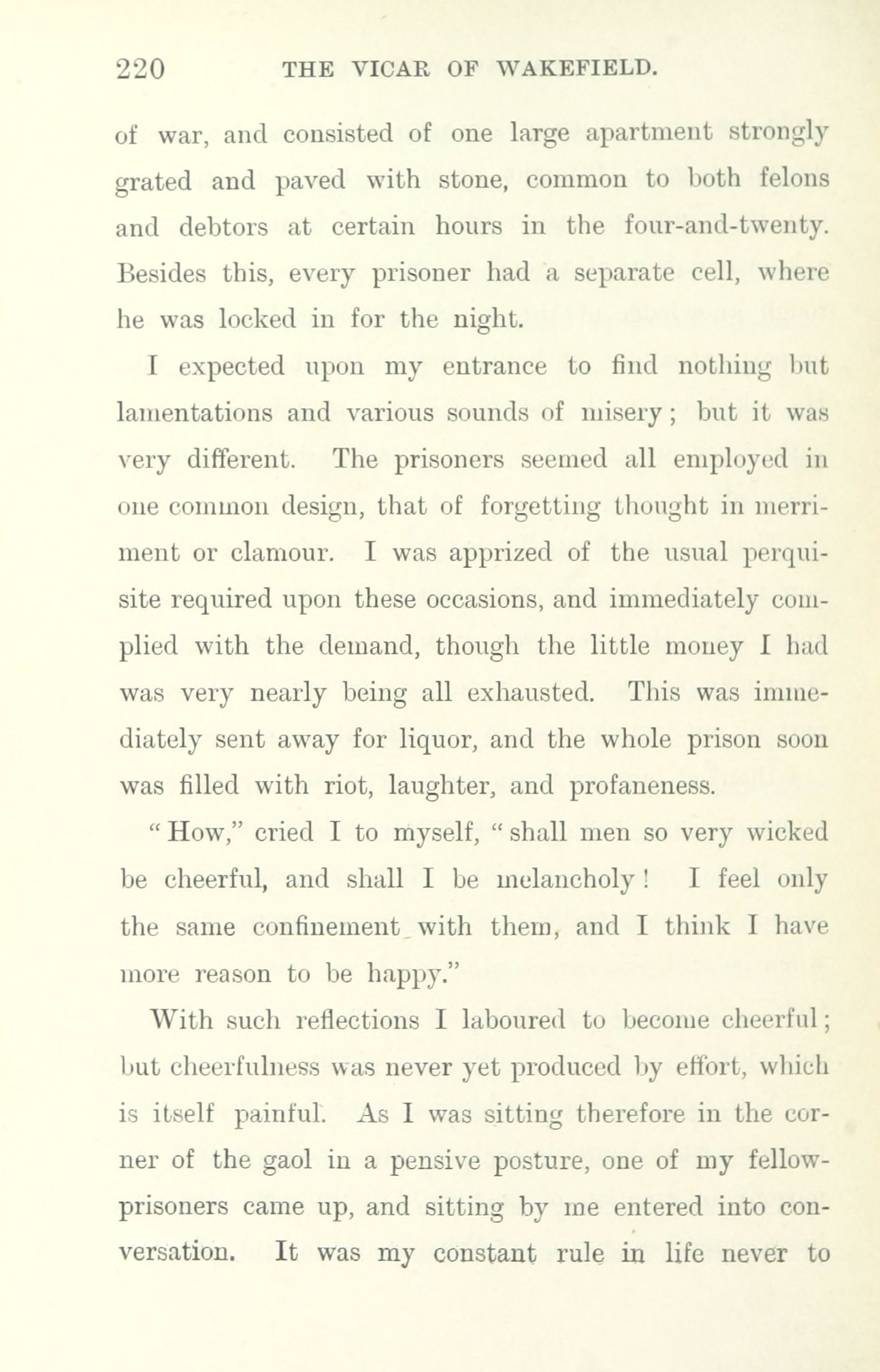 220 THE VICAR OF WAKEFIELD.

of war, and consisted of one large apartment strongly grated and paved with stone, common to both felons and debtors at certain hours in the four-and-twenty. Besides this, every prisoner had a separate cell, where he was locked in for the night.

I expected upon my entrance to find nothing but lamentations and various sounds of misery; but it was very different. The prisoners seemed all employed in one common design, that of forgetting thought in merriment or clamour. I was apprized of the usual perquisite required upon these occasions, and immediately complied with the demand, though the little money I had was very nearly being all exhausted. This was immediately sent away for liquor, and the whole prison soon was filled with riot, laughter, and profaneness.

"How," cried I to myself, "shall men so very wicked be cheerful, and shall I be melancholy! I feel only the same confinement with them, and I think I have more reason to be happy."

With such reflections I laboured to become cheerful; but cheerfulness was never yet produced by effort, which is itself painful. As I was sitting therefore in the corner of the gaol in a pensive posture, one of my fellow-prisoners came up, and sitting by me entered into conversation. It was my constant rule in life never to